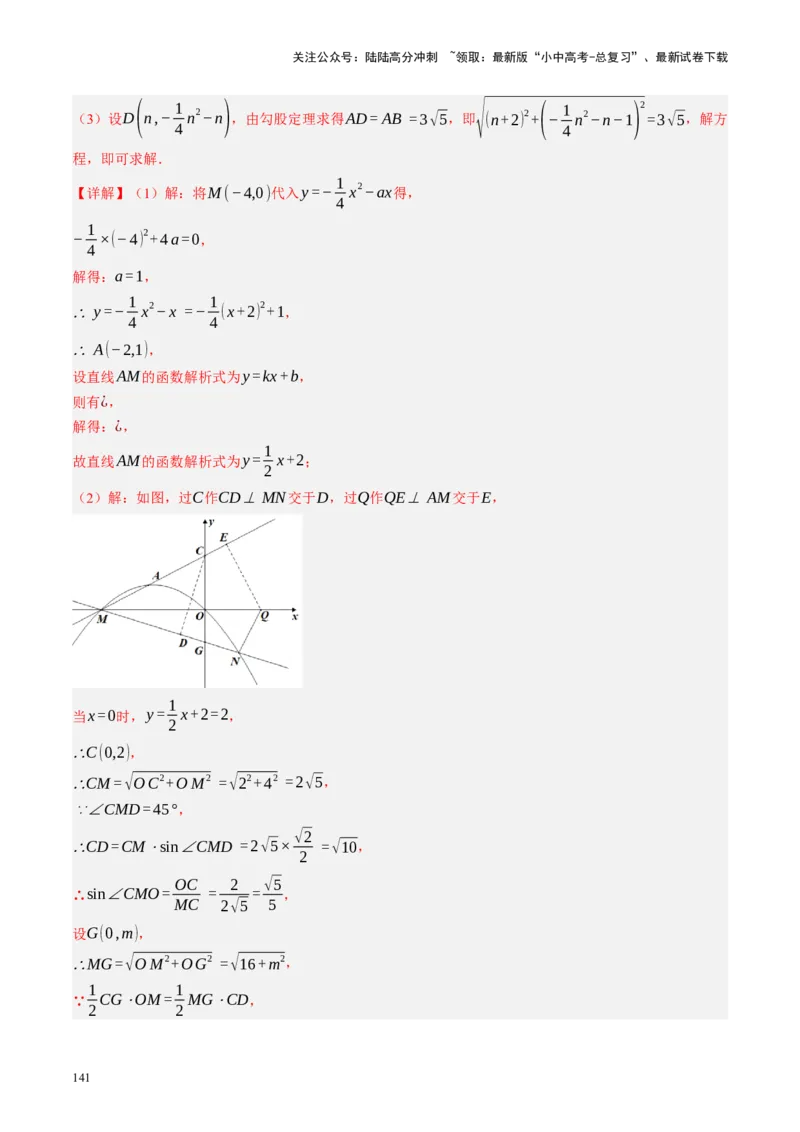 关注公众号：陆陆高分冲刺 ~领取：最新版“小中高考-总复习”、最新试卷下载

（3）设$D\left(n,-\frac{1}{4}n^2-n\right)$，由勾股定理求得$AD=AB=3\sqrt{5}$，即$\sqrt{(n+2)^2+\left(-\frac{1}{4}n^2-n-1\right)^2}=3\sqrt{5}$，解方程，即可求解．

【详解】（1）解：将$M(-4,0)$代入$y=-\frac{1}{4}x^2-ax$得，

$-\frac{1}{4}\times(-4)^2+4a=0$，

解得：$a=1$，

$\therefore y=-\frac{1}{4}x^2-x=-\frac{1}{4}(x+2)^2+1$，

$\therefore A(-2,1)$，

设直线$AM$的函数解析式为$y=kx+b$，

则有¿，

解得：¿，

故直线$AM$的函数解析式为$y=\frac{1}{2}x+2$；

（2）解：如图，过$C$作$CD\perp MN$交于$D$，过$Q$作$QE\perp AM$交于$E$，

y E C A M O Q x D G N

当$x=0$时，$y=\frac{1}{2}x+2=2$，

$\therefore C(0,2)$，

$\therefore CM=\sqrt{OC^2+OM^2}=\sqrt{2^2+4^2}=2\sqrt{5}$，

$\because \angle CMD=45°$，

$\therefore CD=CM\cdot\sin\angle CMD=2\sqrt{5}\times\frac{\sqrt{2}}{2}=\sqrt{10}$，

$\therefore \sin\angle CMO=\frac{OC}{MC}=\frac{2}{2\sqrt{5}}=\frac{\sqrt{5}}{5}$，

设$G(0,m)$，

$\therefore MG=\sqrt{OM^2+OG^2}=\sqrt{16+m^2}$，

$\because \frac{1}{2}CG\cdot OM=\frac{1}{2}MG\cdot CD$，

141